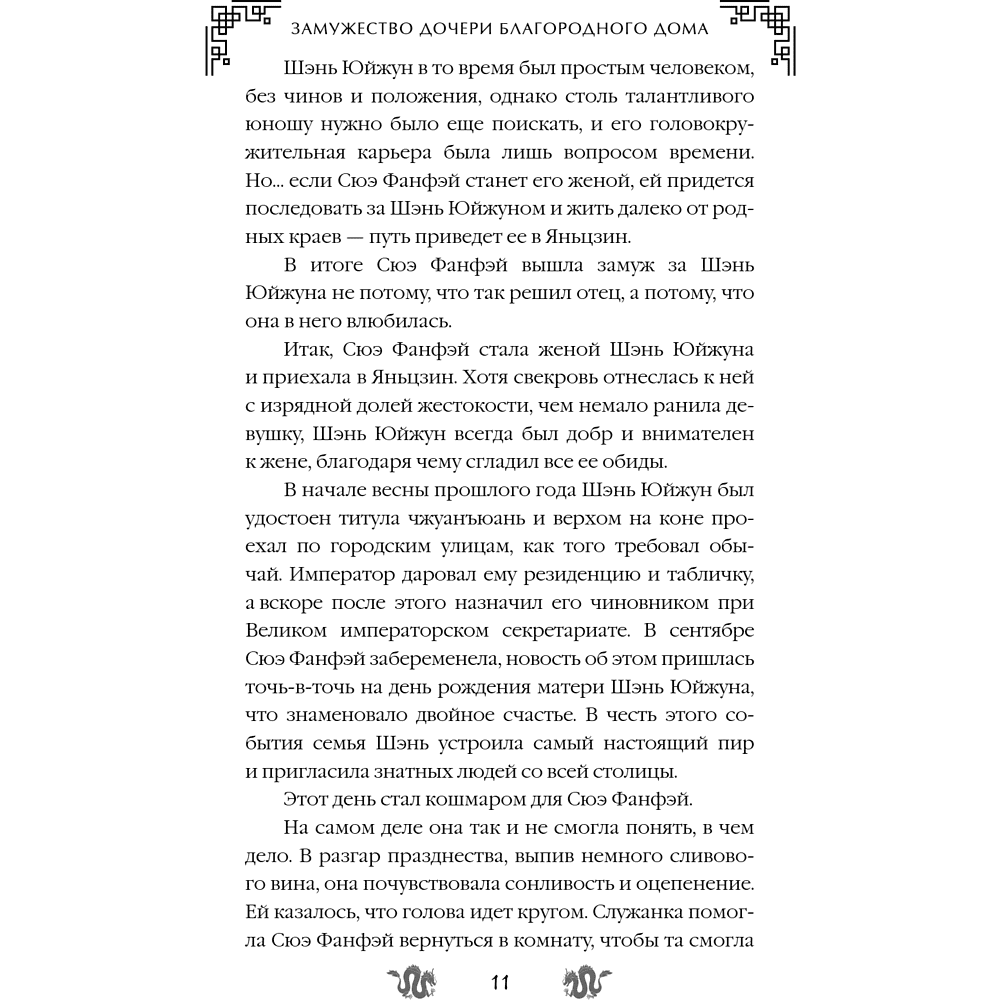 ЗАМУЖЕСТВО ДОЧЕРИ БЛАГОРОДНОГО ДОМА

Шэнь Юйжун в то время был простым человеком, без чинов и положения, однако столь талантливого юношу нужно было еще поискать, и его головокружительная карьера была лишь вопросом времени. Но... если Сюэ Фанфэй станет его женой, ей придется последовать за Шэнь Юйжуном и жить далеко от родных краев — путь приведет ее в Яньцзин.

В итоге Сюэ Фанфэй вышла замуж за Шэнь Юйжуна не потому, что так решил отец, а потому, что она в него влюбилась.

Итак, Сюэ Фанфэй стала женой Шэнь Юйжуна и приехала в Яньцзин. Хотя свекровь отнеслась к ней с изрядной долей жестокости, чем немало ранила девушку, Шэнь Юйжун всегда был добр и внимателен к жене, благодаря чему сгладил все ее обиды.

В начале весны прошлого года Шэнь Юйжун был удостоен титула чжуанъюань и верхом на коне проехал по городским улицам, как того требовал обычай. Император даровал ему резиденцию и табличку, а вскоре после этого назначил его чиновником при Великом императорском секретариате. В сентябре Сюэ Фанфэй забеременела, новость об этом пришлась точь-в-точь на день рождения матери Шэнь Юйжуна, что знаменовало двойное счастье. В честь этого события семья Шэнь устроила самый настоящий пир и пригласила знатных людей со всей столицы.

Этот день стал кошмаром для Сюэ Фанфэй.

На самом деле она так и не смогла понять, в чем дело. В разгар празднества, выпив немного сливового вина, она почувствовала сонливость и оцепенение. Ей казалось, что голова идет кругом. Служанка помогла Сюэ Фанфэй вернуться в комнату, чтобы та смогла

11